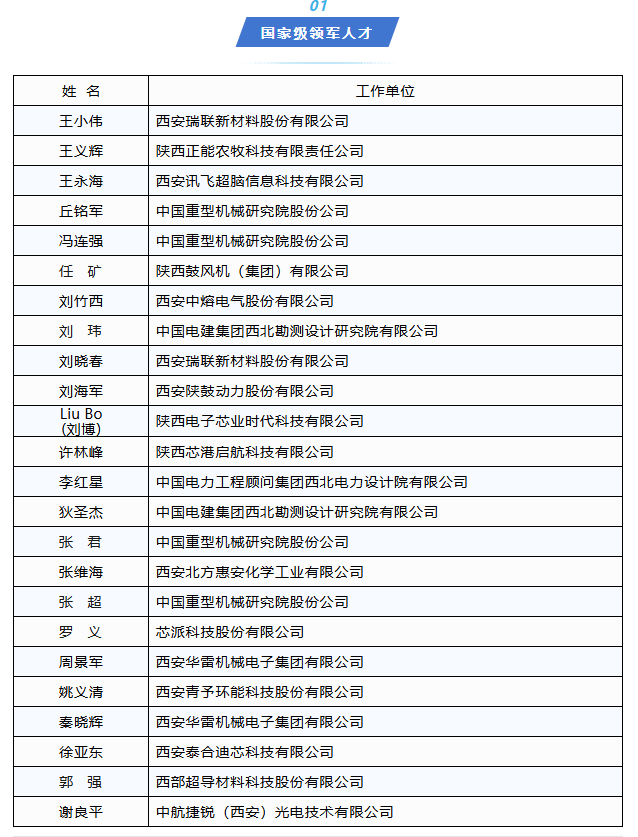 01

国家级领军人才

| 姓 名 | 工作单位 |
|---|---|
| 王小伟 | 西安瑞联新材料股份有限公司 |
| 王义辉 | 陕西正能农牧科技有限责任公司 |
| 王永海 | 西安讯飞超脑信息科技有限公司 |
| 丘铭军 | 中国重型机械研究院股份公司 |
| 冯连强 | 中国重型机械研究院股份公司 |
| 任 矿 | 陕西鼓风机（集团）有限公司 |
| 刘竹西 | 西安中熔电气股份有限公司 |
| 刘 玮 | 中国电建集团西北勘测设计研究院有限公司 |
| 刘晓春 | 西安瑞联新材料股份有限公司 |
| 刘海军 | 西安陕鼓动力股份有限公司 |
| Liu Bo (刘博) | 陕西电子芯业时代科技有限公司 |
| 许林峰 | 陕西芯港启航科技有限公司 |
| 李红星 | 中国电力工程顾问集团西北电力设计院有限公司 |
| 狄圣杰 | 中国电建集团西北勘测设计研究院有限公司 |
| 张 君 | 中国重型机械研究院股份公司 |
| 张维海 | 西安北方惠安化学工业有限公司 |
| 张 超 | 中国重型机械研究院股份公司 |
| 罗 义 | 芯派科技股份有限公司 |
| 周景军 | 西安华雷机械电子集团有限公司 |
| 姚义清 | 西安青予环能科技股份有限公司 |
| 秦晓辉 | 西安华雷机械电子集团有限公司 |
| 徐亚东 | 西安泰合迪芯科技有限公司 |
| 郭 强 | 西部超导材料科技股份有限公司 |
| 谢良平 | 中航捷锐（西安）光电技术有限公司 |